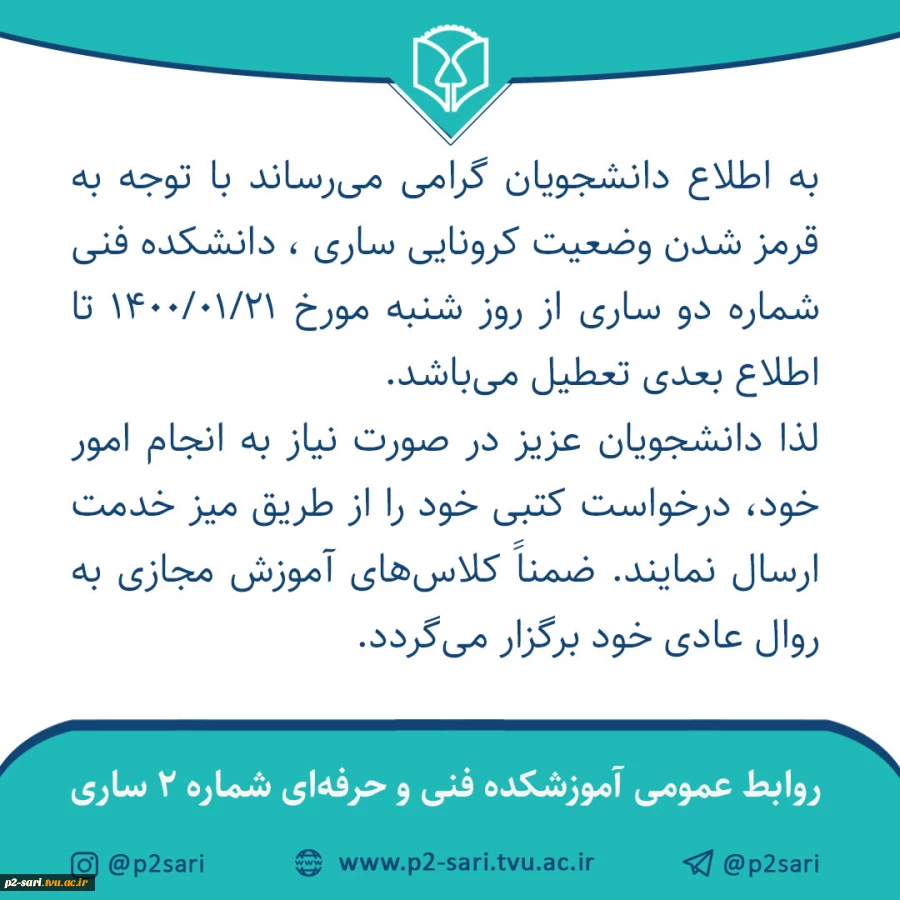 به اطلاع دانشجویان گرامی می‌رساند با توجه به قرمز شدن وضعیت کرونایی ساری ، دانشکده فنی شماره دو ساری از روز شنبه مورخ ۱۴۰۰/۰۱/۲۱ تا اطلاع بعدی تعطیل می‌باشد.
لذا دانشجویان عزیز در صورت نیاز به انجام امور خود، درخواست کتبی خود را از طریق میز خدمت ارسال نمایند. ضمناً کلاس‌های آموزش مجازی به روال عادی خود برگزار می‌گردد.

روابط عمومی آموزشکده فنی و حرفه‌ای شماره ۲ ساری

@p2sari www.p2-sari.tvu.ac.ir @p2sari

p2-sari.tvu.ac.ir